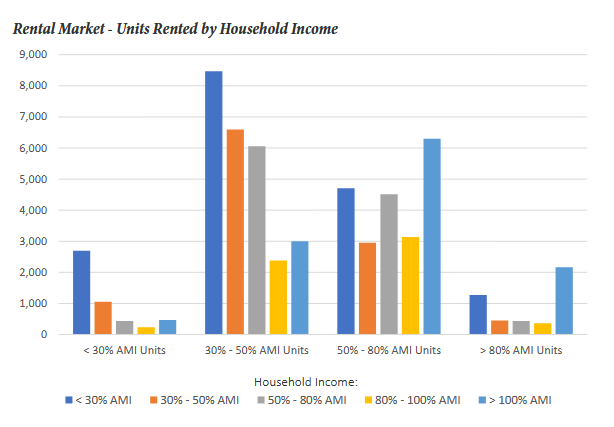 Rental Market - Units Rented by Household Income

9,000
8,000
7,000
6,000
5,000
4,000
3,000
2,000
1,000
0

< 30% AMI Units
30% - 50% AMI Units
50% - 80% AMI Units
> 80% AMI Units

Household Income:
< 30% AMI
30% - 50% AMI
50% - 80% AMI
80% - 100% AMI
> 100% AMI